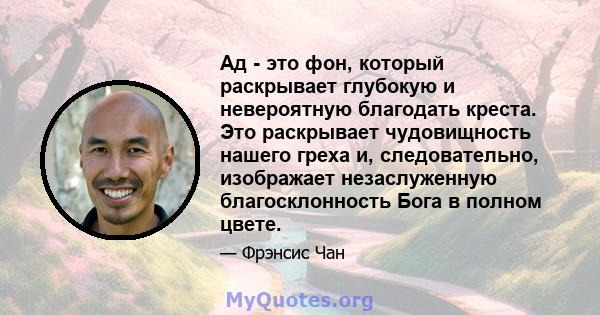 Ад - это фон, который раскрывает глубокую и невероятную благодать креста. Это раскрывает чудовищность нашего греха и, следовательно, изображает незаслуженную благосклонность Бога в полном цвете.

— Фрэнсис Чан

MyQuotes.org